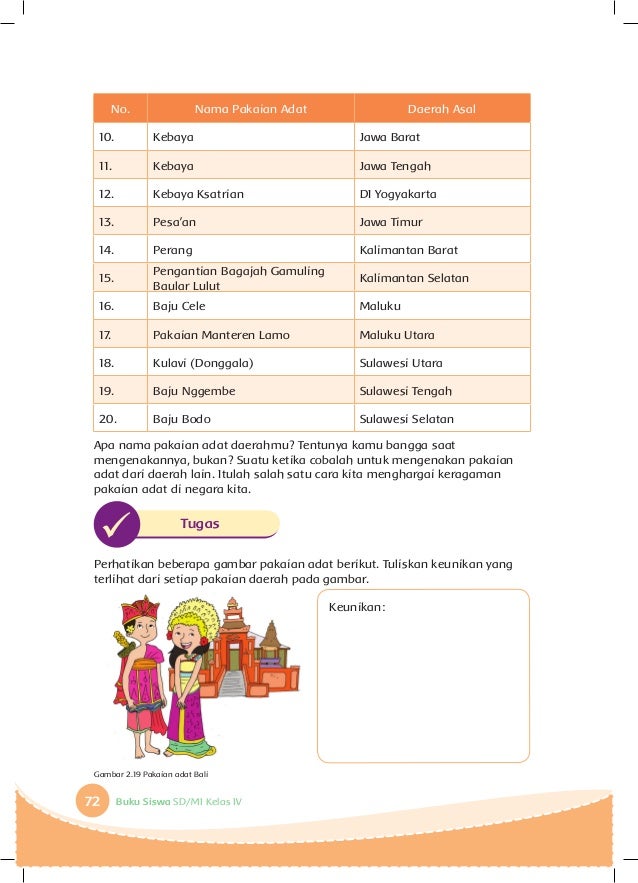 | No. | Nama Pakaian Adat | Daerah Asal |
|---|---|---|
| 10. | Kebaya | Jawa Barat |
| 11. | Kebaya | Jawa Tengah |
| 12. | Kebaya Ksatrian | DI Yogyakarta |
| 13. | Pesa'an | Jawa Timur |
| 14. | Perang | Kalimantan Barat |
| 15. | Pengantian Bagajah Gamuling Baular Lulut | Kalimantan Selatan |
| 16. | Baju Cele | Maluku |
| 17. | Pakaian Manteren Lamo | Maluku Utara |
| 18. | Kulavi (Donggala) | Sulawesi Utara |
| 19. | Baju Nggembe | Sulawesi Tengah |
| 20. | Baju Bodo | Sulawesi Selatan |

Apa nama pakaian adat daerahmu? Tentunya kamu bangga saat mengenakannya, bukan? Suatu ketika cobalah untuk mengenakan pakaian adat dari daerah lain. Itulah salah satu cara kita menghargai keragaman pakaian adat di negara kita.

Tugas

Perhatikan beberapa gambar pakaian adat berikut. Tuliskan keunikan yang terlihat dari setiap pakaian daerah pada gambar.

Keunikan:

Gambar 2.19 Pakaian adat Bali

72 Buku Siswa SD/MI Kelas IV